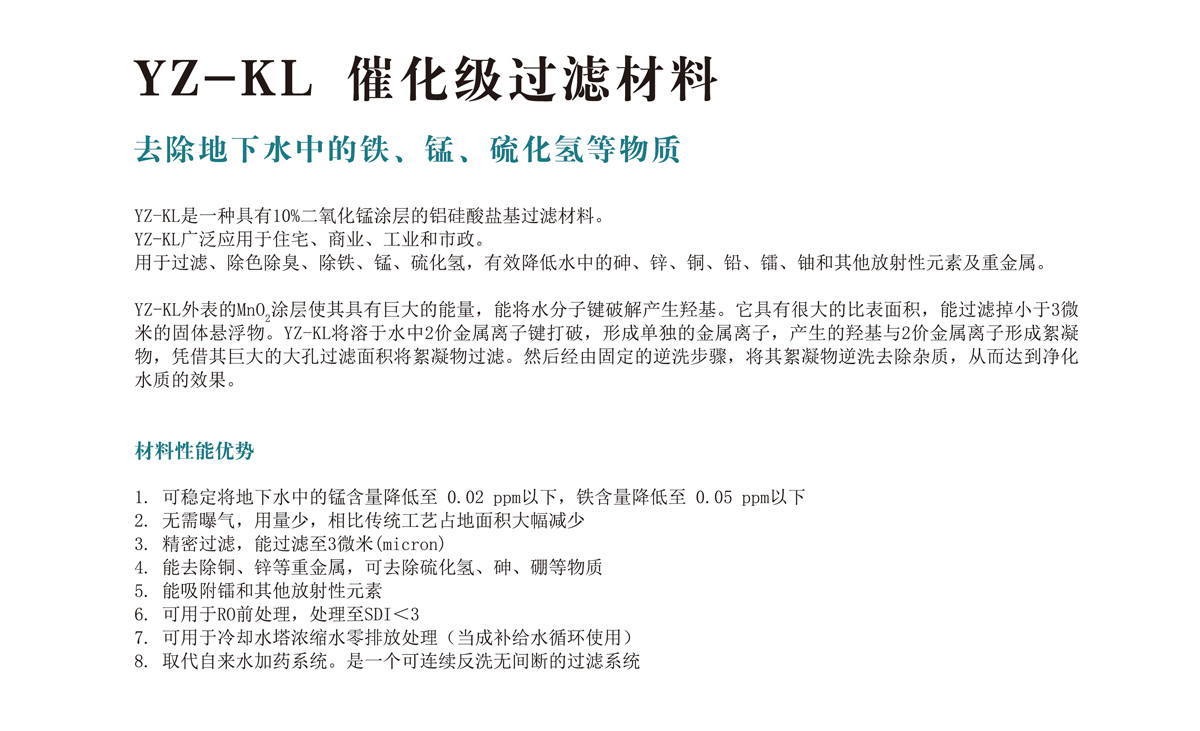 YZ-KL 催化级过滤材料

去除地下水中的铁、锰、硫化氢等物质

YZ-KL是一种具有10%二氧化锰涂层的铝硅酸盐基过滤材料。
YZ-KL广泛应用于住宅、商业、工业和市政。
用于过滤、除色除臭、除铁、锰、硫化氢，有效降低水中的砷、锌、铜、铅、镭、铀和其他放射性元素及重金属。

YZ-KL外表的$MnO_2$涂层使其具有巨大的能量，能将水分子键破解产生羟基。它具有很大的比表面积，能过滤掉小于3微米的固体悬浮物。YZ-KL将溶于水中2价金属离子键打破，形成单独的金属离子，产生的羟基与2价金属离子形成絮凝物，凭借其巨大的大孔过滤面积将絮凝物过滤。然后经由固定的逆洗步骤，将其絮凝物逆洗去除杂质，从而达到净化水质的效果。

材料性能优势

1. 可稳定将地下水中的锰含量降低至 0.02 ppm以下，铁含量降低至 0.05 ppm以下
2. 无需曝气，用量少，相比传统工艺占地面积大幅减少
3. 精密过滤，能过滤至3微米(micron)
4. 能去除铜、锌等重金属，可去除硫化氢、砷、硼等物质
5. 能吸附镭和其他放射性元素
6. 可用于RO前处理，处理至SDI＜3
7. 可用于冷却水塔浓缩水零排放处理（当成补给水循环使用）
8. 取代自来水加药系统。是一个可连续反洗无间断的过滤系统